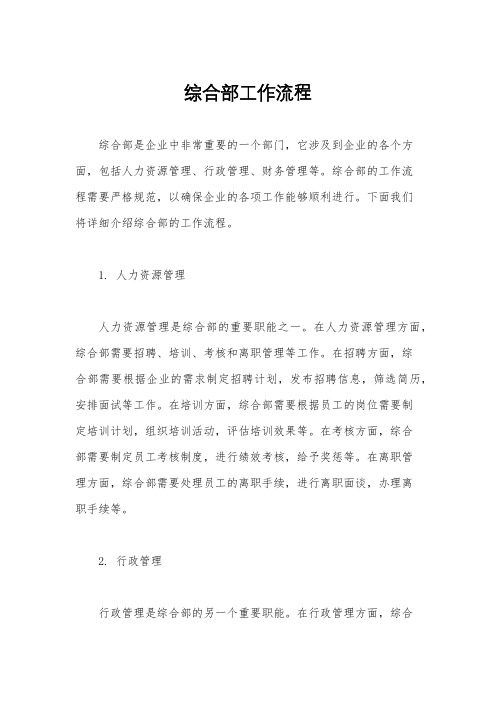 综合部工作流程

综合部是企业中非常重要的一个部门，它涉及到企业的各个方面，包括人力资源管理、行政管理、财务管理等。综合部的工作流程需要严格规范，以确保企业的各项工作能够顺利进行。下面我们将详细介绍综合部的工作流程。

1. 人力资源管理

人力资源管理是综合部的重要职能之一。在人力资源管理方面，综合部需要招聘、培训、考核和离职管理等工作。在招聘方面，综合部需要根据企业的需求制定招聘计划，发布招聘信息，筛选简历，安排面试等工作。在培训方面，综合部需要根据员工的岗位需要制定培训计划，组织培训活动，评估培训效果等。在考核方面，综合部需要制定员工考核制度，进行绩效考核，给予奖惩等。在离职管理方面，综合部需要处理员工的离职手续，进行离职面谈，办理离职手续等。

2. 行政管理

行政管理是综合部的另一个重要职能。在行政管理方面，综合